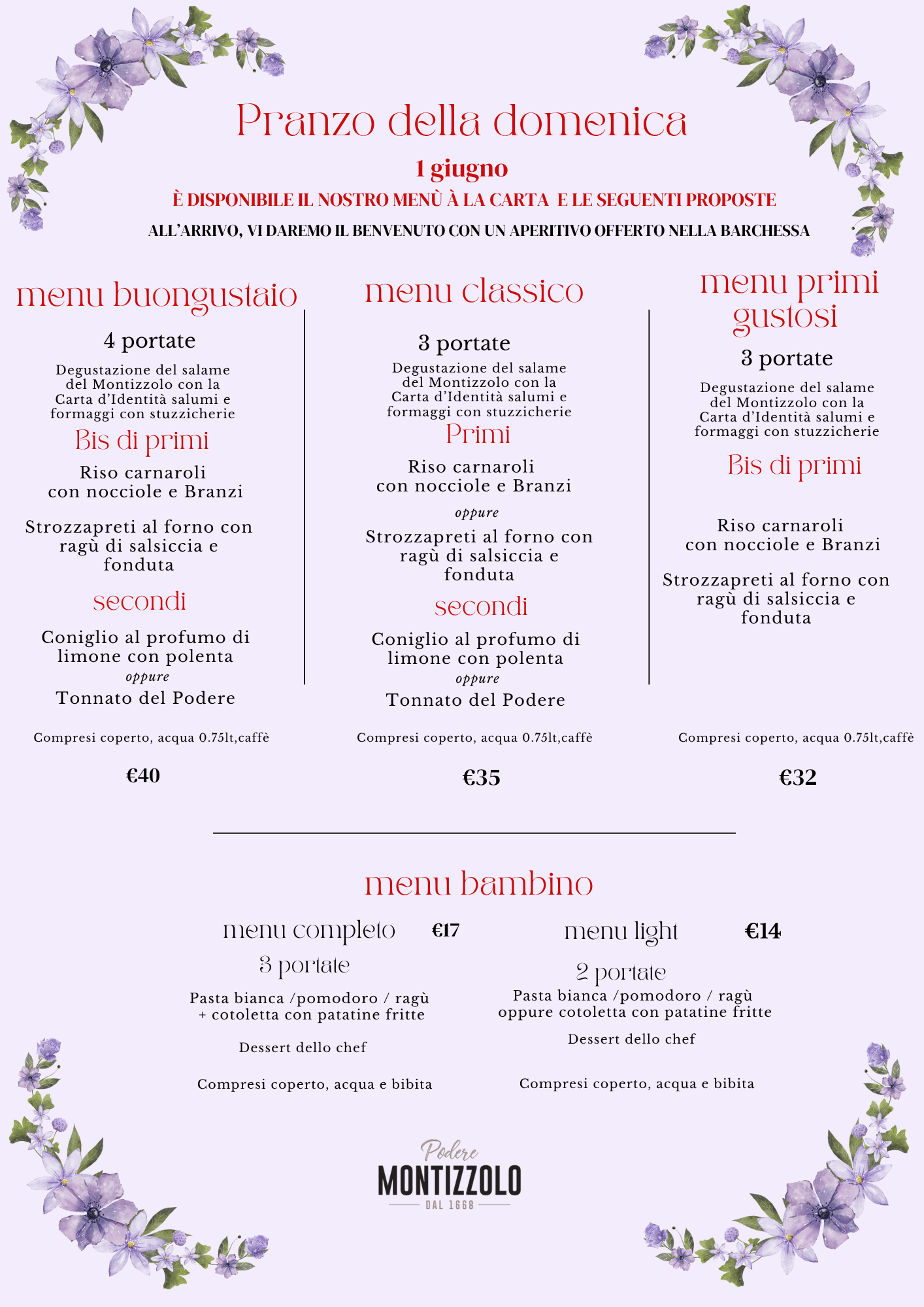 Pranzo della domenica

1 giugno

È DISPONIBILE IL NOSTRO MENÙ À LA CARTA E LE SEGUENTI PROPOSTE

ALL'ARRIVO, VI DAREMO IL BENVENUTO CON UN APERITIVO OFFERTO NELLA BARCHESSA

menu buongustaio

4 portate

Degustazione del salame del Montizzolo con la Carta d'Identità salumi e formaggi con stuzzicherie

Bis di primi

Riso carnaroli con nocciole e Branzi

Strozzapreti al forno con ragù di salsiccia e fonduta

secondi

Coniglio al profumo di limone con polenta
oppure
Tonnato del Podere

Compresi coperto, acqua 0.75lt,caffè

€40

menu classico

3 portate

Degustazione del salame del Montizzolo con la Carta d'Identità salumi e formaggi con stuzzicherie

Primi

Riso carnaroli con nocciole e Branzi
oppure
Strozzapreti al forno con ragù di salsiccia e fonduta

secondi

Coniglio al profumo di limone con polenta
oppure
Tonnato del Podere

Compresi coperto, acqua 0.75lt,caffè

€35

menu primi gustosi

3 portate

Degustazione del salame del Montizzolo con la Carta d'Identità salumi e formaggi con stuzzicherie

Bis di primi

Riso carnaroli con nocciole e Branzi

Strozzapreti al forno con ragù di salsiccia e fonduta

Compresi coperto, acqua 0.75lt,caffè

€32

menu bambino

menu completo €17

3 portate

Pasta bianca /pomodoro / ragù + cotoletta con patatine fritte

Dessert dello chef

Compresi coperto, acqua e bibita

menu light €14

2 portate

Pasta bianca /pomodoro / ragù oppure cotoletta con patatine fritte

Dessert dello chef

Compresi coperto, acqua e bibita

Podere
MONTIZZOLO
DAL 1668